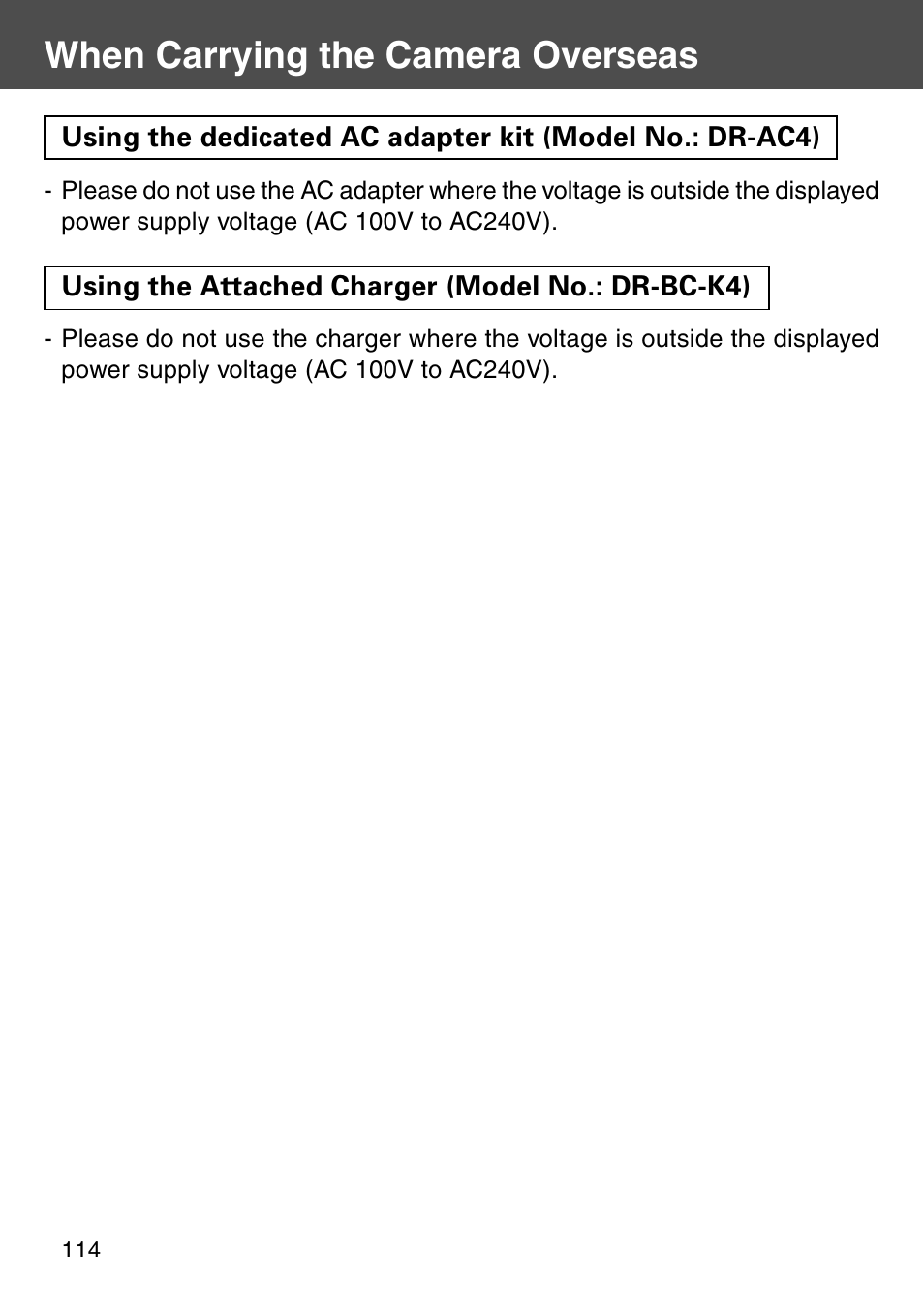 When Carrying the Camera Overseas

Using the dedicated AC adapter kit (Model No.: DR-AC4)

- Please do not use the AC adapter where the voltage is outside the displayed power supply voltage (AC 100V to AC240V).

Using the Attached Charger (Model No.: DR-BC-K4)

- Please do not use the charger where the voltage is outside the displayed power supply voltage (AC 100V to AC240V).

114